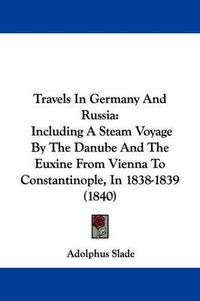 Travels In Germany And Russia:
Including A Steam Voyage By The Danube And The Euxine From Vienna To Constantinople, In 1838-1839
(1840)

Adolphus Slade